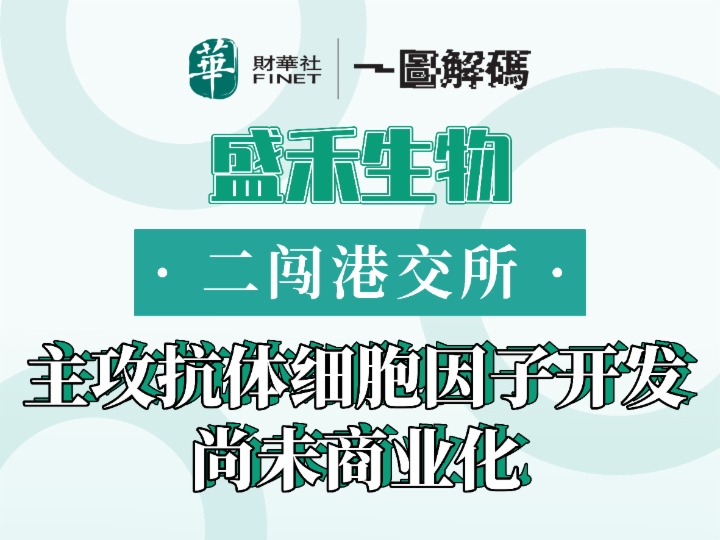 華 財華社 FINET 一圖解碼

盛禾生物

· 二闯港交所 ·

主攻抗体细胞因子开发
尚未商业化